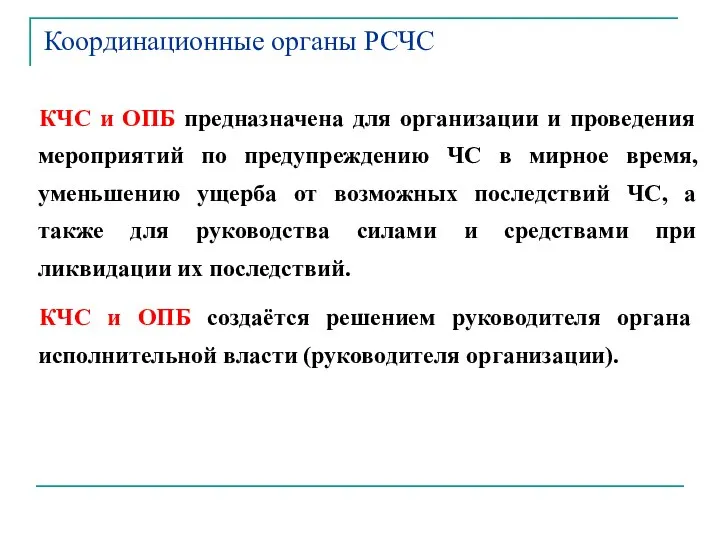 Координационные органы РСЧС

КЧС и ОПБ предназначена для организации и проведения мероприятий по предупреждению ЧС в мирное время, уменьшению ущерба от возможных последствий ЧС, а также для руководства силами и средствами при ликвидации их последствий.

КЧС и ОПБ создаётся решением руководителя органа исполнительной власти (руководителя организации).